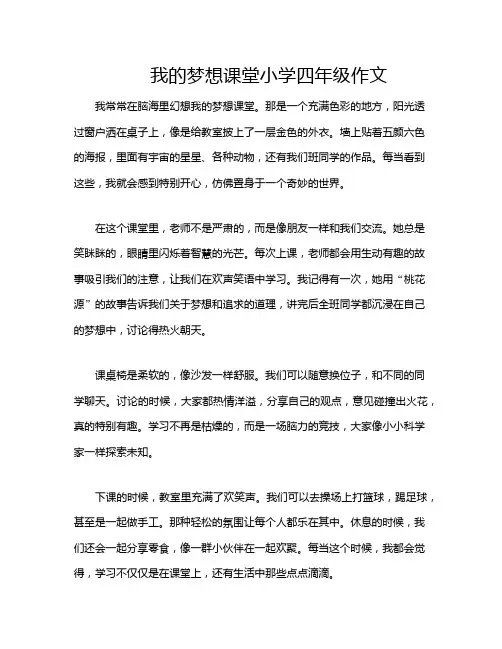 我的梦想课堂小学四年级作文

我常常在脑海里幻想我的梦想课堂。那是一个充满色彩的地方，阳光透过窗户洒在桌子上，像是给教室披上了一层金色的外衣。墙上贴着五颜六色的海报，里面有宇宙的星星、各种动物，还有我们班同学的作品。每当看到这些，我就会感到特别开心，仿佛置身于一个奇妙的世界。

在这个课堂里，老师不是严肃的，而是像朋友一样和我们交流。她总是笑眯眯的，眼睛里闪烁着智慧的光芒。每次上课，老师都会用生动有趣的故事吸引我们的注意，让我们在欢声笑语中学习。我记得有一次，她用“桃花源”的故事告诉我们关于梦想和追求的道理，讲完后全班同学都沉浸在自己的梦想中，讨论得热火朝天。

课桌椅是柔软的，像沙发一样舒服。我们可以随意换位子，和不同的同学聊天。讨论的时候，大家都热情洋溢，分享自己的观点，意见碰撞出火花，真的特别有趣。学习不再是枯燥的，而是一场脑力的竞技，大家像小小科学家一样探索未知。

下课的时候，教室里充满了欢笑声。我们可以去操场上打篮球，踢足球，甚至是一起做手工。那种轻松的氛围让每个人都乐在其中。休息的时候，我们还会一起分享零食，像一群小伙伴在一起欢聚。每当这个时候，我都会觉得，学习不仅仅是在课堂上，还有生活中那些点点滴滴。